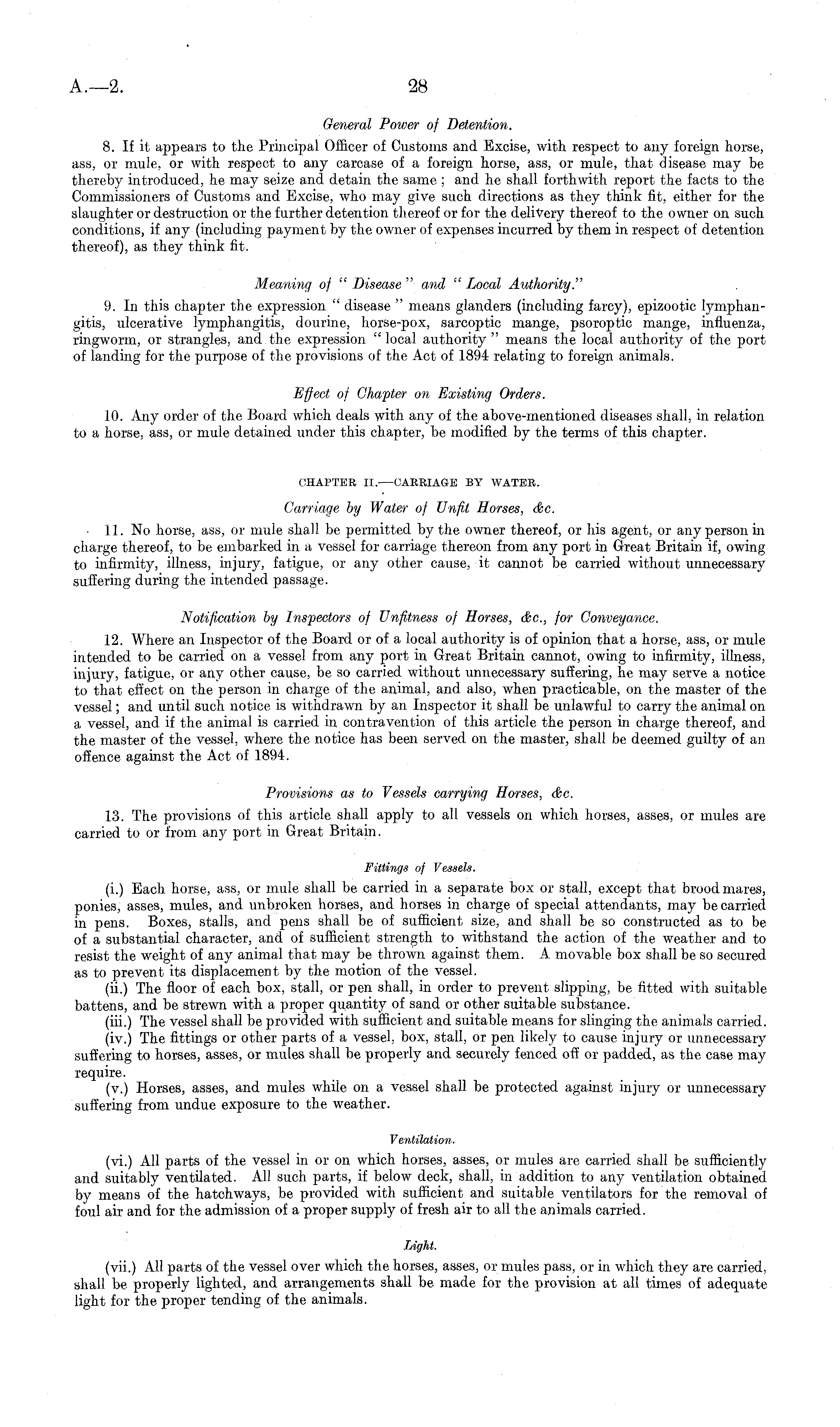 A.—2. 28

General Power of Detention.

8. If it appears to the Principal Officer of Customs and Excise, with respect to any foreign horse, ass, or mule, or with respect to any carcase of a foreign horse, ass, or mule, that disease may be thereby introduced, he may seize and detain the same; and he shall forthwith report the facts to the Commissioners of Customs and Excise, who may give such directions as they think fit, either for the slaughter or destruction or the further detention thereof or for the delivery thereof to the owner on such conditions, if any (including payment by the owner of expenses incurred by them in respect of detention thereof), as they think fit.

Meaning of "Disease" and "Local Authority."

9. In this chapter the expression "disease" means glanders (including farcy), epizootic lymphangitis, ulcerative lymphangitis, dourine, horse-pox, sarcoptic mange, psoroptic mange, influenza, ringworm, or strangles, and the expression "local authority" means the local authority of the port of landing for the purpose of the provisions of the Act of 1894 relating to foreign animals.

Effect of Chapter on Existing Orders.

10. Any order of the Board which deals with any of the above-mentioned diseases shall, in relation to a horse, ass, or mule detained under this chapter, be modified by the terms of this chapter.

CHAPTER II.—CARRIAGE BY WATER.

Carriage by Water of Unfit Horses, &c.

11. No horse, ass, or mule shall be permitted by the owner thereof, or his agent, or any person in charge thereof, to be embarked in a vessel for carriage thereon from any port in Great Britain if, owing to infirmity, illness, injury, fatigue, or any other cause, it cannot be carried without unnecessary suffering during the intended passage.

Notification by Inspectors of Unfitness of Horses, &c., for Conveyance.

12. Where an Inspector of the Board or of a local authority is of opinion that a horse, ass, or mule intended to be carried on a vessel from any port in Great Britain cannot, owing to infirmity, illness, injury, fatigue, or any other cause, be so carried without unnecessary suffering, he may serve a notice to that effect on the person in charge of the animal, and also, when practicable, on the master of the vessel; and until such notice is withdrawn by an Inspector it shall be unlawful to carry the animal on a vessel, and if the animal is carried in contravention of this article the person in charge thereof, and the master of the vessel, where the notice has been served on the master, shall be deemed guilty of an offence against the Act of 1894.

Provisions as to Vessels carrying Horses, &c.

13. The provisions of this article shall apply to all vessels on which horses, asses, or mules are carried to or from any port in Great Britain.

Fittings of Vessels.

(i.) Each horse, ass, or mule shall be carried in a separate box or stall, except that brood mares, ponies, asses, mules, and unbroken horses, and horses in charge of special attendants, may be carried in pens. Boxes, stalls, and pens shall be of sufficient size, and shall be so constructed as to be of a substantial character, and of sufficient strength to withstand the action of the weather and to resist the weight of any animal that may be thrown against them. A movable box shall be so secured as to prevent its displacement by the motion of the vessel.

(ii.) The floor of each box, stall, or pen shall, in order to prevent slipping, be fitted with suitable battens, and be strewn with a proper quantity of sand or other suitable substance.

(iii.) The vessel shall be provided with sufficient and suitable means for slinging the animals carried.

(iv.) The fittings or other parts of a vessel, box, stall, or pen likely to cause injury or unnecessary suffering to horses, asses, or mules shall be properly and securely fenced off or padded, as the case may require.

(v.) Horses, asses, and mules while on a vessel shall be protected against injury or unnecessary suffering from undue exposure to the weather.

Ventilation.

(vi.) All parts of the vessel in or on which horses, asses, or mules are carried shall be sufficiently and suitably ventilated. All such parts, if below deck, shall, in addition to any ventilation obtained by means of the hatchways, be provided with sufficient and suitable ventilators for the removal of foul air and for the admission of a proper supply of fresh air to all the animals carried.

Light.

(vii.) All parts of the vessel over which the horses, asses, or mules pass, or in which they are carried, shall be properly lighted, and arrangements shall be made for the provision at all times of adequate light for the proper tending of the animals.